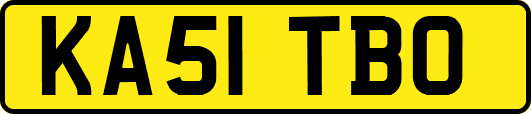 KA51 TBO